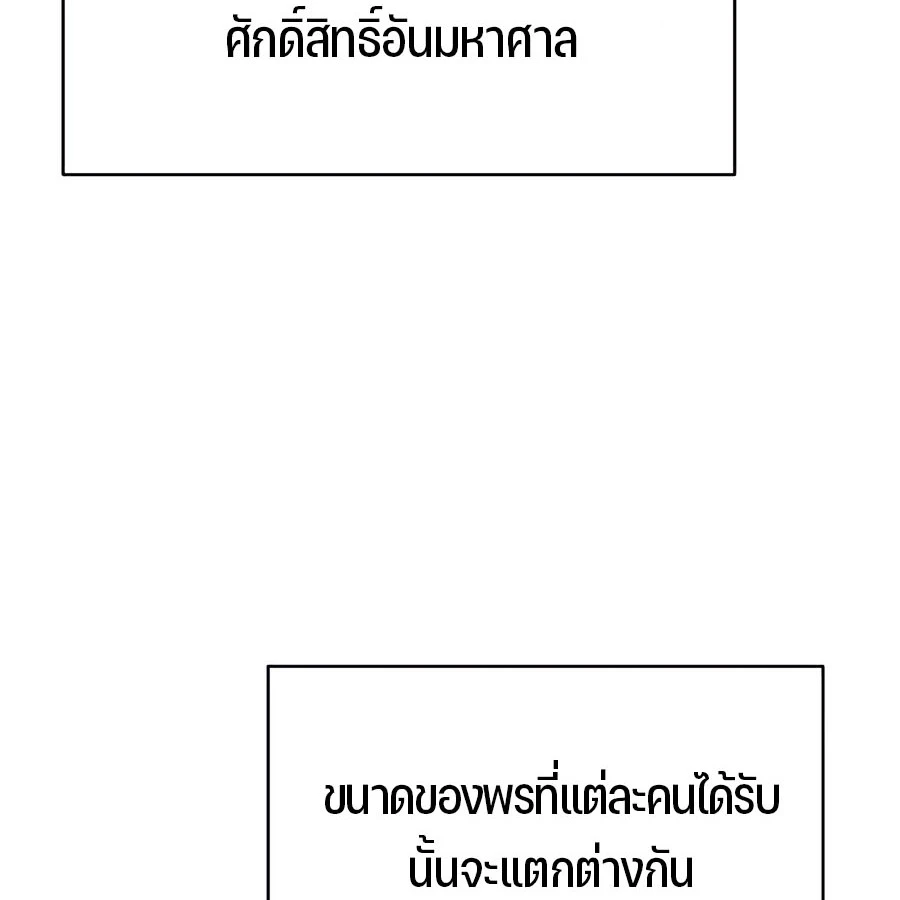 ศักดิ์สิทธิ์อันมหาศาล

ขนาดของพรที่แต่ละคนได้รับนั้นจะแตกต่างกัน